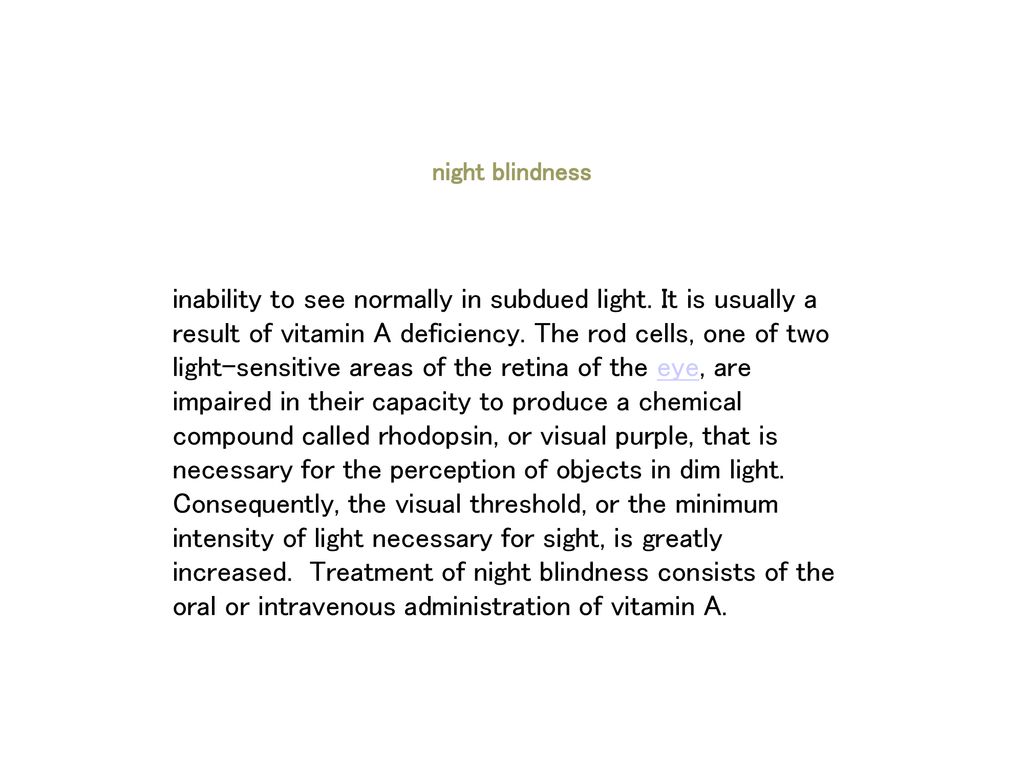 night blindness

inability to see normally in subdued light. It is usually a result of vitamin A deficiency. The rod cells, one of two light-sensitive areas of the retina of the eye, are impaired in their capacity to produce a chemical compound called rhodopsin, or visual purple, that is necessary for the perception of objects in dim light. Consequently, the visual threshold, or the minimum intensity of light necessary for sight, is greatly increased.  Treatment of night blindness consists of the oral or intravenous administration of vitamin A.